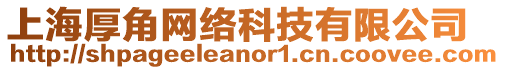 上海厚角网络科技有限公司
http://shpageeleanor1.cn.coovee.com